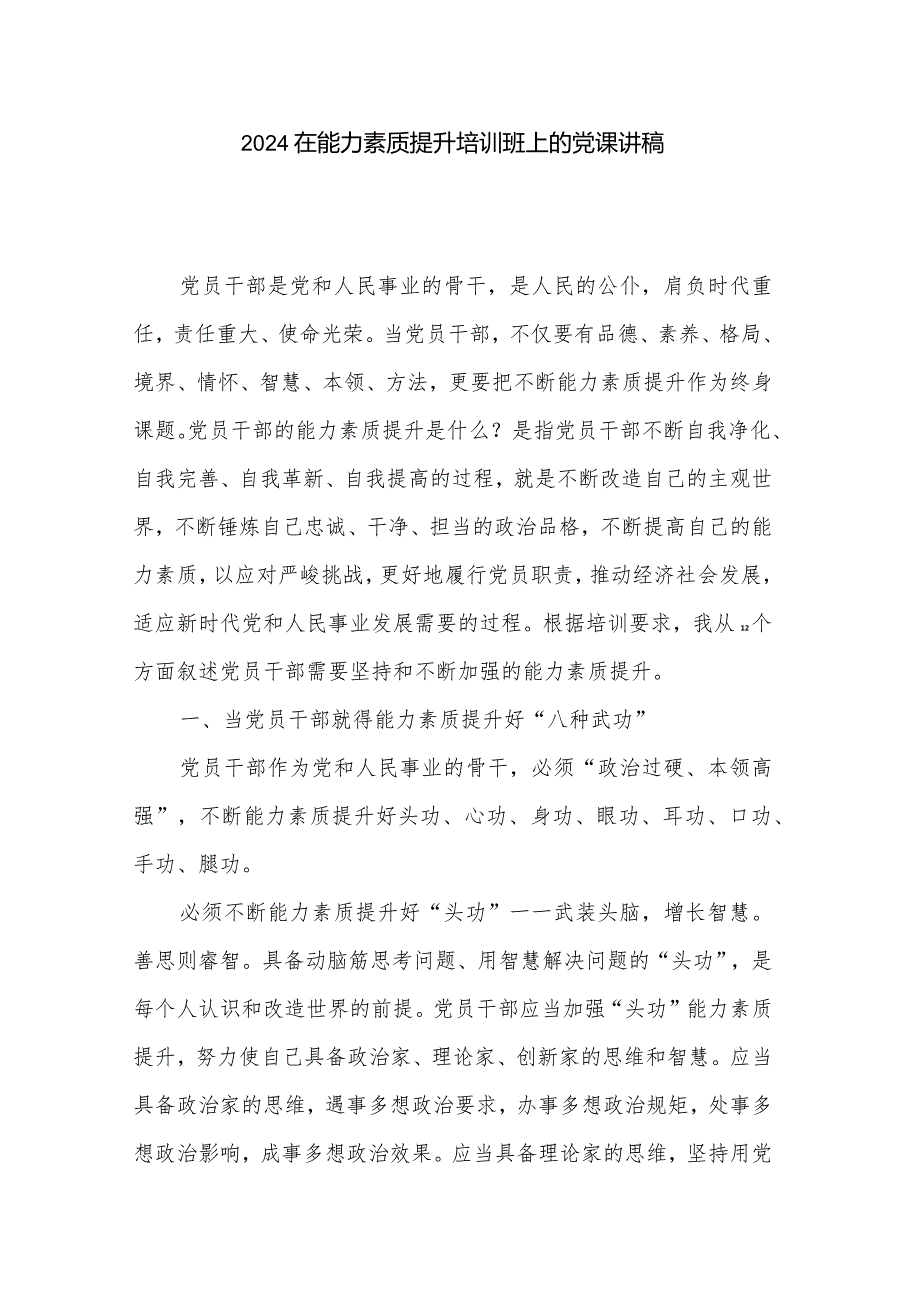 2024在能力素质提升培训班上的党课讲稿

党员干部是党和人民事业的骨干，是人民的公仆，肩负时代重任，责任重大、使命光荣。当党员干部，不仅要有品德、素养、格局、境界、情怀、智慧、本领、方法，更要把不断能力素质提升作为终身课题。党员干部的能力素质提升是什么？是指党员干部不断自我净化、自我完善、自我革新、自我提高的过程，就是不断改造自己的主观世界，不断锤炼自己忠诚、干净、担当的政治品格，不断提高自己的能力素质，以应对严峻挑战，更好地履行党员职责，推动经济社会发展，适应新时代党和人民事业发展需要的过程。根据培训要求，我从12个方面叙述党员干部需要坚持和不断加强的能力素质提升。

一、当党员干部就得能力素质提升好“八种武功”

党员干部作为党和人民事业的骨干，必须“政治过硬、本领高强”，不断能力素质提升好头功、心功、身功、眼功、耳功、口功、手功、腿功。

必须不断能力素质提升好“头功”一一武装头脑，增长智慧。善思则睿智。具备动脑筋思考问题、用智慧解决问题的“头功”，是每个人认识和改造世界的前提。党员干部应当加强“头功”能力素质提升，努力使自己具备政治家、理论家、创新家的思维和智慧。应当具备政治家的思维，遇事多想政治要求，办事多想政治规矩，处事多想政治影响，成事多想政治效果。应当具备理论家的思维，坚持用党